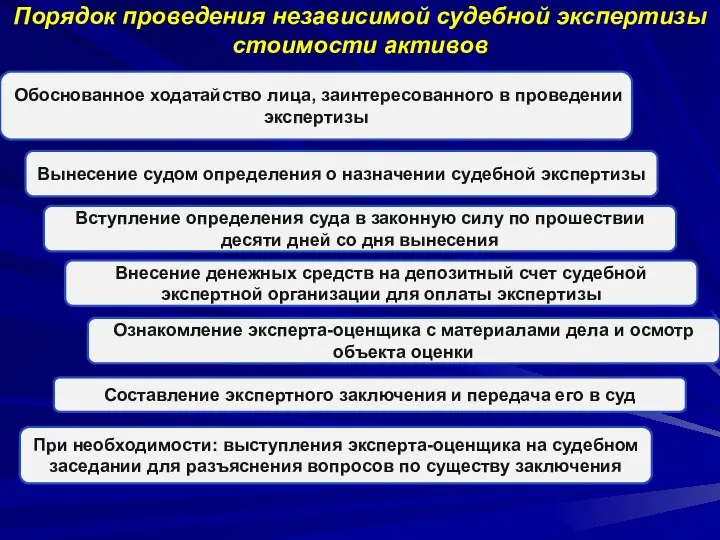 Порядок проведения независимой судебной экспертизы стоимости активов

Обоснованное ходатайство лица, заинтересованного в проведении экспертизы

Вынесение судом определения о назначении судебной экспертизы

Вступление определения суда в законную силу по прошествии десяти дней со дня вынесения

Внесение денежных средств на депозитный счет судебной экспертной организации для оплаты экспертизы

Ознакомление эксперта-оценщика с материалами дела и осмотр объекта оценки

Составление экспертного заключения и передача его в суд

При необходимости: выступления эксперта-оценщика на судебном заседании для разъяснения вопросов по существу заключения